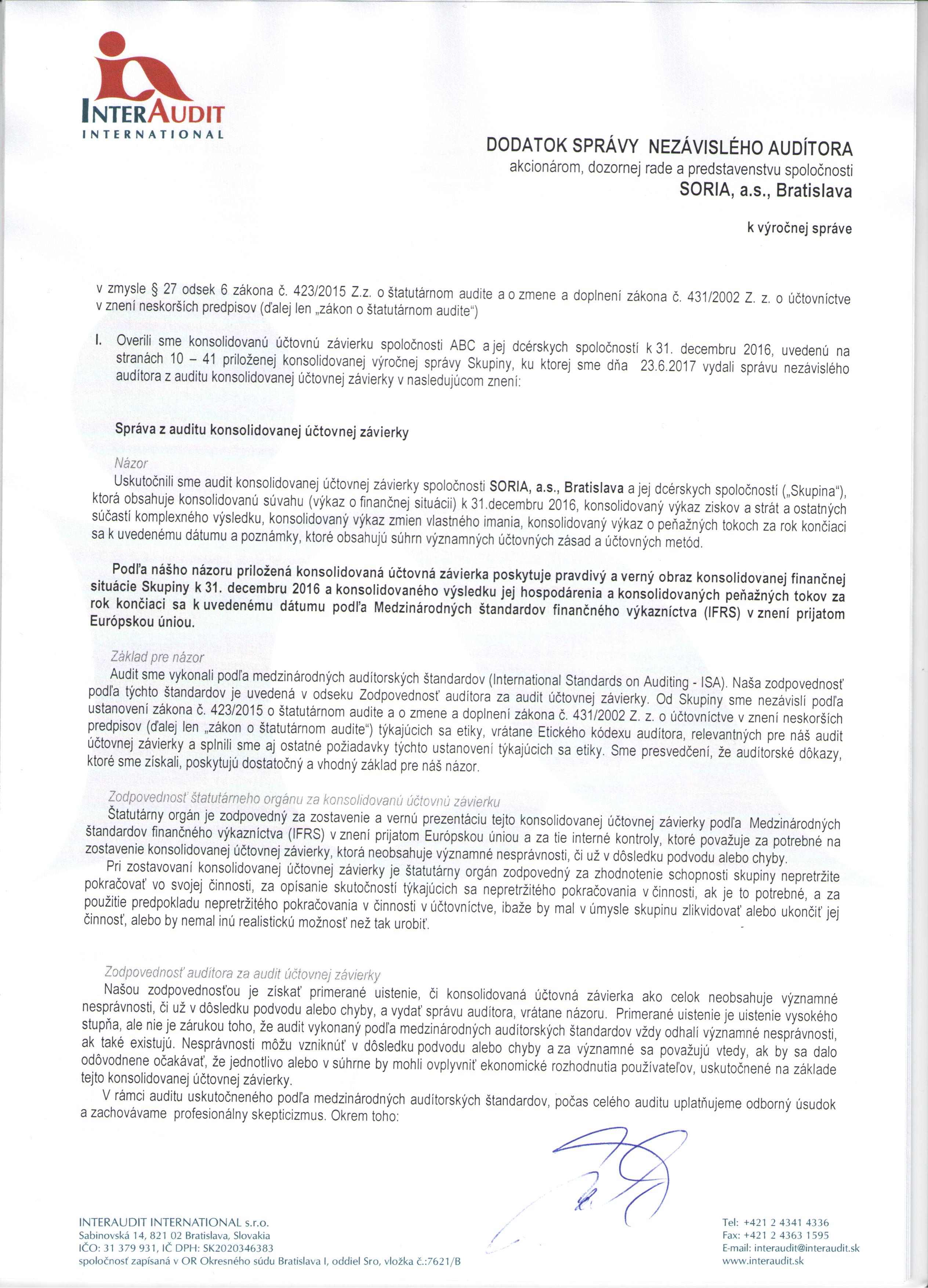 INTERAUDIT
INTERNATIONAL

DODATOK SPRÁVY NEZÁVISLÉHO AUDÍTORA
akcionárom, dozornej rade a predstavenstvu spoločnosti
SORIA, a.s., Bratislava

k výročnej správe

v zmysle § 27 odsek 6 zákona č. 423/2015 Z.z. o štatutárnom audite a o zmene a doplnení zákona č. 431/2002 Z. z. o účtovníctve v znení neskorších predpisov (ďalej len „zákon o štatutárnom audite")

I. Overili sme konsolidovanú účtovnú závierku spoločnosti ABC a jej dcérskych spoločností k 31. decembru 2016, uvedenú na stranách 10 – 41 priloženej konsolidovanej výročnej správy Skupiny, ku ktorej sme dňa 23.6.2017 vydali správu nezávislého audítora z auditu konsolidovanej účtovnej závierky v nasledujúcom znení:

Správa z auditu konsolidovanej účtovnej závierky

Názor
Uskutočnili sme audit konsolidovanej účtovnej závierky spoločnosti SORIA, a.s., Bratislava a jej dcérskych spoločností („Skupina"), ktorá obsahuje konsolidovanú súvahu (výkaz o finančnej situácii) k 31.decembru 2016, konsolidovaný výkaz ziskov a strát a ostatných súčastí komplexného výsledku, konsolidovaný výkaz zmien vlastného imania, konsolidovaný výkaz o peňažných tokoch za rok končiaci sa k uvedenému dátumu a poznámky, ktoré obsahujú súhrn významných účtovných zásad a účtovných metód.

Podľa nášho názoru priložená konsolidovaná účtovná závierka poskytuje pravdivý a verný obraz konsolidovanej finančnej situácie Skupiny k 31. decembru 2016 a konsolidovaného výsledku jej hospodárenia a konsolidovaných peňažných tokov za rok končiaci sa k uvedenému dátumu podľa Medzinárodných štandardov finančného výkazníctva (IFRS) v znení prijatom Európskou úniou.

Základ pre názor
Audit sme vykonali podľa medzinárodných audítorských štandardov (International Standards on Auditing - ISA). Naša zodpovednosť podľa týchto štandardov je uvedená v odseku Zodpovednosť audítora za audit účtovnej závierky. Od Skupiny sme nezávislí podľa ustanovení zákona č. 423/2015 o štatutárnom audite a o zmene a doplnení zákona č. 431/2002 Z. z. o účtovníctve v znení neskorších predpisov (ďalej len „zákon o štatutárnom audite") týkajúcich sa etiky, vrátane Etického kódexu audítora, relevantných pre náš audit účtovnej závierky a splnili sme aj ostatné požiadavky týchto ustanovení týkajúcich sa etiky. Sme presvedčení, že audítorské dôkazy, ktoré sme získali, poskytujú dostatočný a vhodný základ pre náš názor.

Zodpovednosť štatutárneho orgánu za konsolidovanú účtovnú závierku
Štatutárny orgán je zodpovedný za zostavenie a vernú prezentáciu tejto konsolidovanej účtovnej závierky podľa Medzinárodných štandardov finančného výkazníctva (IFRS) v znení prijatom Európskou úniou a za tie interné kontroly, ktoré považuje za potrebné na zostavenie konsolidovanej účtovnej závierky, ktorá neobsahuje významné nesprávnosti, či už v dôsledku podvodu alebo chyby.
Pri zostavovaní konsolidovanej účtovnej závierky je štatutárny orgán zodpovedný za zhodnotenie schopnosti skupiny nepretržite pokračovať vo svojej činnosti, za opísanie skutočností týkajúcich sa nepretržitého pokračovania v činnosti, ak je to potrebné, a za použitie predpokladu nepretržitého pokračovania v činnosti v účtovníctve, ibaže by mal v úmysle skupinu zlikvidovať alebo ukončiť jej činnosť, alebo by nemal inú realistickú možnosť než tak urobiť.

Zodpovednosť audítora za audit účtovnej závierky
Našou zodpovednosťou je získať primerané uistenie, či konsolidovaná účtovná závierka ako celok neobsahuje významné nesprávnosti, či už v dôsledku podvodu alebo chyby, a vydať správu audítora, vrátane názoru. Primerané uistenie je uistenie vysokého stupňa, ale nie je zárukou toho, že audit vykonaný podľa medzinárodných audítorských štandardov vždy odhalí významné nesprávnosti, ak také existujú. Nesprávnosti môžu vzniknúť v dôsledku podvodu alebo chyby a za významné sa považujú vtedy, ak by sa dalo odôvodnene očakávať, že jednotlivo alebo v súhrne by mohli ovplyvniť ekonomické rozhodnutia používateľov, uskutočnené na základe tejto konsolidovanej účtovnej závierky.
V rámci auditu uskutočneného podľa medzinárodných audítorských štandardov, počas celého auditu uplatňujeme odborný úsudok a zachovávame profesionálny skepticizmus. Okrem toho:

INTERAUDIT INTERNATIONAL s.r.o.
Sabinovská 14, 821 02 Bratislava, Slovakia
IČO: 31 379 931, IČ DPH: SK2020346383
spoločnosť zapísaná v OR Okresného súdu Bratislava I, oddiel Sro, vložka č.:7621/B

Tel: +421 2 4341 4336
Fax: +421 2 4363 1595
E-mail: interaudit@interaudit.sk
www.interaudit.sk